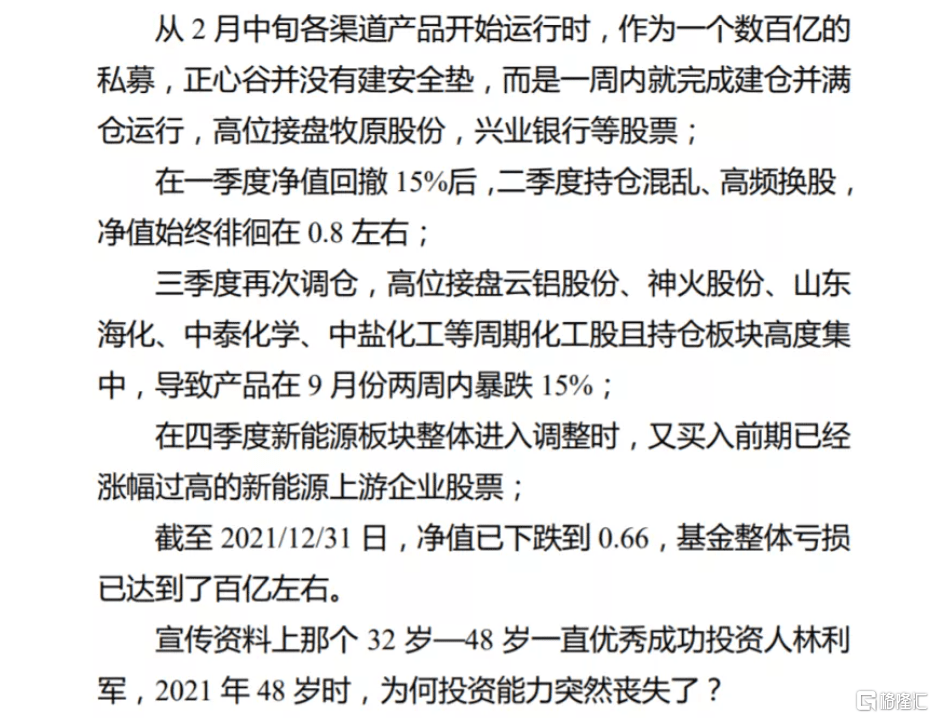 从 2 月中旬各渠道产品开始运行时，作为一个数百亿的私募，正心谷并没有建安全垫，而是一周内就完成建仓并满仓运行，高位接盘牧原股份，兴业银行等股票；

在一季度净值回撤 15%后，二季度持仓混乱、高频换股，净值始终徘徊在 0.8 左右；

三季度再次调仓，高位接盘云铝股份、神火股份、山东海化、中泰化学、中盐化工等周期化工股且持仓板块高度集中，导致产品在 9 月份两周内暴跌 15%；

在四季度新能源板块整体进入调整时，又买入前期已经涨幅过高的新能源上游企业股票；

截至 2021/12/31 日，净值已下跌到 0.66，基金整体亏损已达到了百亿左右。

宣传资料上那个 32 岁—48 岁一直优秀成功投资人林利军，2021 年 48 岁时，为何投资能力突然丧失了？

格隆汇